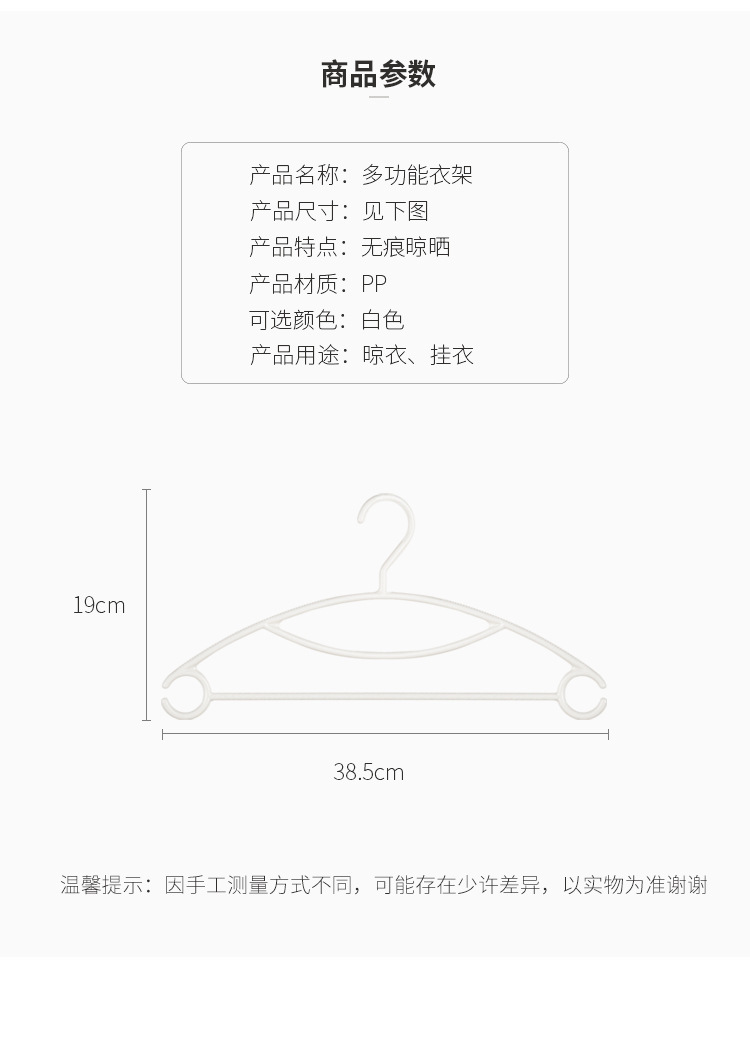 商品参数

产品名称：多功能衣架
产品尺寸：见下图
产品特点：无痕晾晒
产品材质：PP
可选颜色：白色
产品用途：晾衣、挂衣

19cm

38.5cm

温馨提示：因手工测量方式不同，可能存在少许差异，以实物为准谢谢